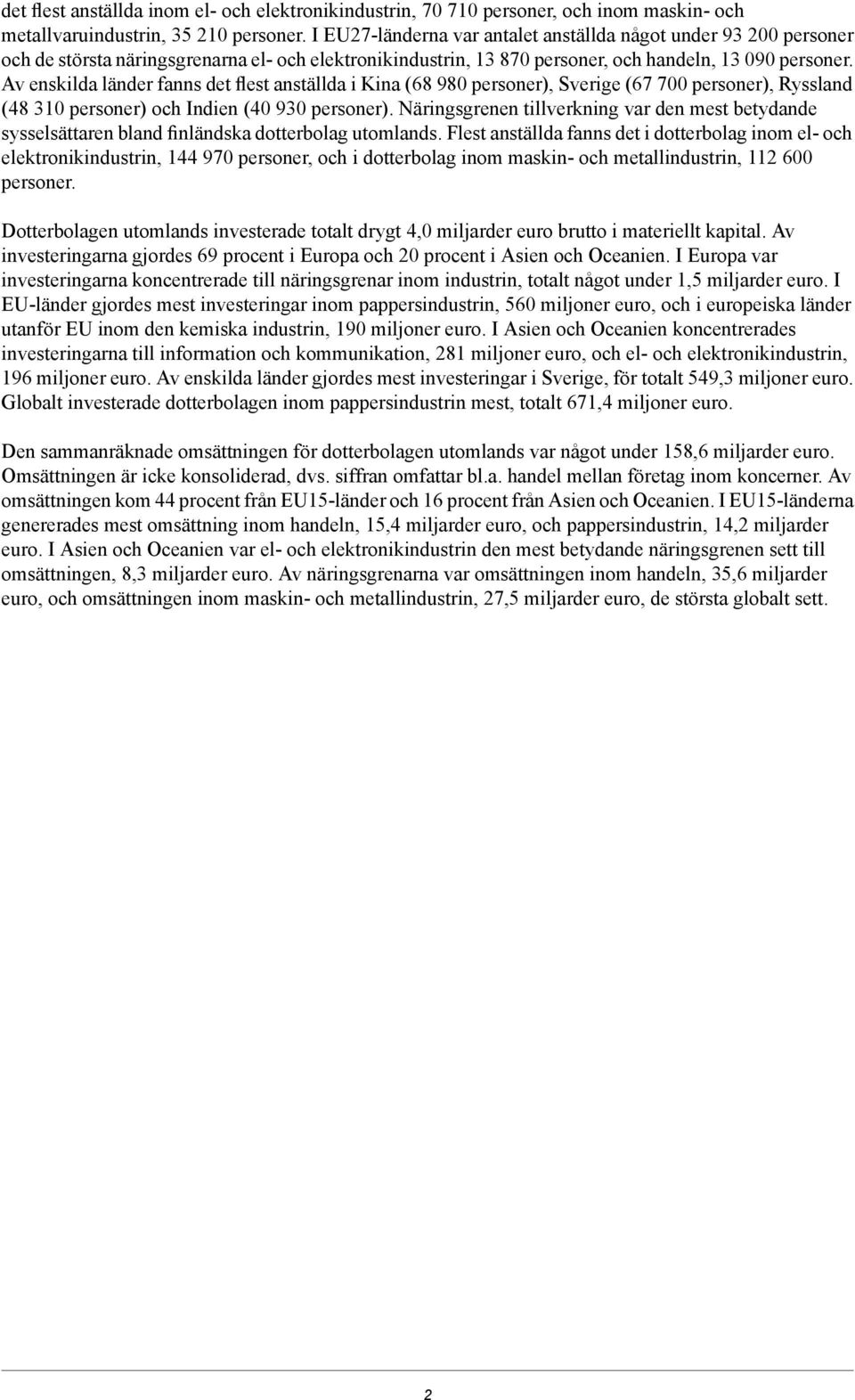 det flest anställda inom el- och elektronikindustrin, 70 710 personer, och inom maskin- och metallvaruindustrin, 35 210 personer. I EU27-länderna var antalet anställda något under 93 200 personer och de största näringsgrenarna el- och elektronikindustrin, 13 870 personer, och handeln, 13 090 personer. Av enskilda länder fanns det flest anställda i Kina (68 980 personer), Sverige (67 700 personer), Ryssland (48 310 personer) och Indien (40 930 personer). Näringsgrenen tillverkning var den mest betydande sysselsättaren bland finländska dotterbolag utomlands. Flest anställda fanns det i dotterbolag inom el- och elektronikindustrin, 144 970 personer, och i dotterbolag inom maskin- och metallindustrin, 112 600 personer.

Dotterbolagen utomlands investerade totalt drygt 4,0 miljarder euro brutto i materiellt kapital. Av investeringarna gjordes 69 procent i Europa och 20 procent i Asien och Oceanien. I Europa var investeringarna koncentrerade till näringsgrenar inom industrin, totalt något under 1,5 miljarder euro. I EU-länder gjordes mest investeringar inom pappersindustrin, 560 miljoner euro, och i europeiska länder utanför EU inom den kemiska industrin, 190 miljoner euro. I Asien och Oceanien koncentrerades investeringarna till information och kommunikation, 281 miljoner euro, och el- och elektronikindustrin, 196 miljoner euro. Av enskilda länder gjordes mest investeringar i Sverige, för totalt 549,3 miljoner euro. Globalt investerade dotterbolagen inom pappersindustrin mest, totalt 671,4 miljoner euro.

Den sammanräknade omsättningen för dotterbolagen utomlands var något under 158,6 miljarder euro. Omsättningen är icke konsoliderad, dvs. siffran omfattar bl.a. handel mellan företag inom koncerner. Av omsättningen kom 44 procent från EU15-länder och 16 procent från Asien och Oceanien. I EU15-länderna genererades mest omsättning inom handeln, 15,4 miljarder euro, och pappersindustrin, 14,2 miljarder euro. I Asien och Oceanien var el- och elektronikindustrin den mest betydande näringsgrenen sett till omsättningen, 8,3 miljarder euro. Av näringsgrenarna var omsättningen inom handeln, 35,6 miljarder euro, och omsättningen inom maskin- och metallindustrin, 27,5 miljarder euro, de största globalt sett.

2